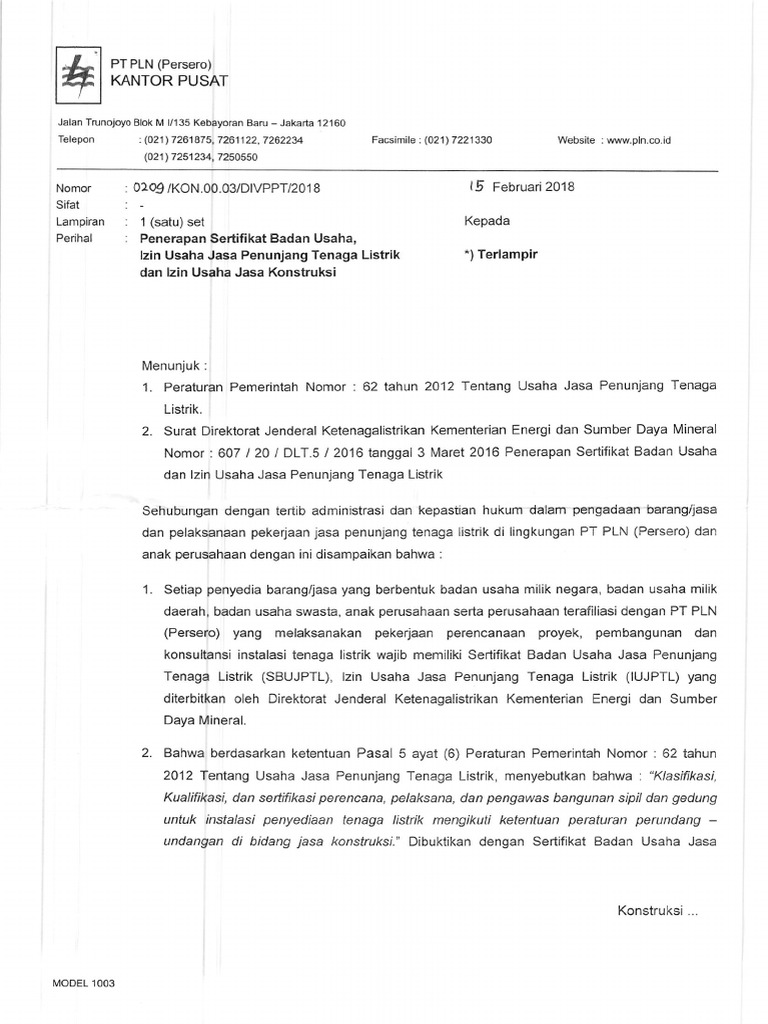 PT PLN (Persero)
KANTOR PUSAT

Jalan Trunojoyo Blok M I/135 Kebayoran Baru – Jakarta 12160
Telepon : (021) 7261875, 7261122, 7262234
(021) 7251234, 7250550
Facsimile : (021) 7221330
Website : www.pln.co.id

Nomor : 0209 /KON.00.03/DIVPPT/2018
Sifat : -
Lampiran : 1 (satu) set
Perihal : Penerapan Sertifikat Badan Usaha, Izin Usaha Jasa Penunjang Tenaga Listrik dan Izin Usaha Jasa Konstruksi

15 Februari 2018

Kepada

*) Terlampir

Menunjuk :
1. Peraturan Pemerintah Nomor : 62 tahun 2012 Tentang Usaha Jasa Penunjang Tenaga Listrik.
2. Surat Direktorat Jenderal Ketenagalistrikan Kementerian Energi dan Sumber Daya Mineral Nomor : 607 / 20 / DLT.5 / 2016 tanggal 3 Maret 2016 Penerapan Sertifikat Badan Usaha dan Izin Usaha Jasa Penunjang Tenaga Listrik

Sehubungan dengan tertib administrasi dan kepastian hukum dalam pengadaan barang/jasa dan pelaksanaan pekerjaan jasa penunjang tenaga listrik di lingkungan PT PLN (Persero) dan anak perusahaan dengan ini disampaikan bahwa :

1. Setiap penyedia barang/jasa yang berbentuk badan usaha milik negara, badan usaha milik daerah, badan usaha swasta, anak perusahaan serta perusahaan terafiliasi dengan PT PLN (Persero) yang melaksanakan pekerjaan perencanaan proyek, pembangunan dan konsultansi instalasi tenaga listrik wajib memiliki Sertifikat Badan Usaha Jasa Penunjang Tenaga Listrik (SBUJPTL), Izin Usaha Jasa Penunjang Tenaga Listrik (IUJPTL) yang diterbitkan oleh Direktorat Jenderal Ketenagalistrikan Kementerian Energi dan Sumber Daya Mineral.

2. Bahwa berdasarkan ketentuan Pasal 5 ayat (6) Peraturan Pemerintah Nomor : 62 tahun 2012 Tentang Usaha Jasa Penunjang Tenaga Listrik, menyebutkan bahwa : "Klasifikasi, Kualifikasi, dan sertifikasi perencana, pelaksana, dan pengawas bangunan sipil dan gedung untuk instalasi penyediaan tenaga listrik mengikuti ketentuan peraturan perundang – undangan di bidang jasa konstruksi." Dibuktikan dengan Sertifikat Badan Usaha Jasa

Konstruksi ...

MODEL 1003